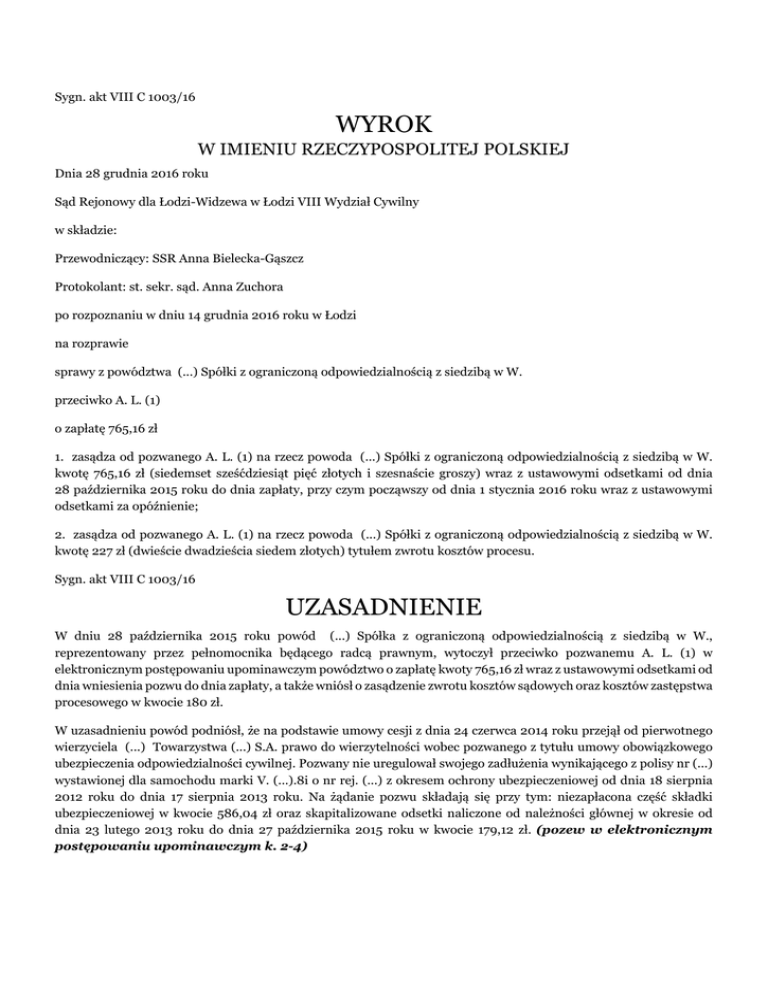 Sygn. akt VIII C 1003/16

WYROK

W IMIENIU RZECZYPOSPOLITEJ POLSKIEJ

Dnia 28 grudnia 2016 roku

Sąd Rejonowy dla Łodzi-Widzewa w Łodzi VIII Wydział Cywilny

w składzie:

Przewodniczący: SSR Anna Bielecka-Gąszcz

Protokolant: st. sekr. sąd. Anna Zuchora

po rozpoznaniu w dniu 14 grudnia 2016 roku w Łodzi

na rozprawie

sprawy z powództwa (...) Spółki z ograniczoną odpowiedzialnością z siedzibą w W.

przeciwko A. L. (1)

o zapłatę 765,16 zł

1. zasądza od pozwanego A. L. (1) na rzecz powoda (...) Spółki z ograniczoną odpowiedzialnością z siedzibą w W. kwotę 765,16 zł (siedemset sześćdziesiąt pięć złotych i szesnaście groszy) wraz z ustawowymi odsetkami od dnia 28 października 2015 roku do dnia zapłaty, przy czym począwszy od dnia 1 stycznia 2016 roku wraz z ustawowymi odsetkami za opóźnienie;

2. zasądza od pozwanego A. L. (1) na rzecz powoda (...) Spółki z ograniczoną odpowiedzialnością z siedzibą w W. kwotę 227 zł (dwieście dwadzieścia siedem złotych) tytułem zwrotu kosztów procesu.

Sygn. akt VIII C 1003/16

UZASADNIENIE

W dniu 28 października 2015 roku powód (...) Spółka z ograniczoną odpowiedzialnością z siedzibą w W., reprezentowany przez pełnomocnika będącego radcą prawnym, wytoczył przeciwko pozwanemu A. L. (1) w elektronicznym postępowaniu upominawczym powództwo o zapłatę kwoty 765,16 zł wraz z ustawowymi odsetkami od dnia wniesienia pozwu do dnia zapłaty, a także wniósł o zasądzenie zwrotu kosztów sądowych oraz kosztów zastępstwa procesowego w kwocie 180 zł.

W uzasadnieniu powód podniósł, że na podstawie umowy cesji z dnia 24 czerwca 2014 roku przejął od pierwotnego wierzyciela (...) Towarzystwa (...) S.A. prawo do wierzytelności wobec pozwanego z tytułu umowy obowiązkowego ubezpieczenia odpowiedzialności cywilnej. Pozwany nie uregulował swojego zadłużenia wynikającego z polisy nr (...) wystawionej dla samochodu marki V. (...).8i o nr rej. (...) z okresem ochrony ubezpieczeniowej od dnia 18 sierpnia 2012 roku do dnia 17 sierpnia 2013 roku. Na żądanie pozwu składają się przy tym: niezapłacona część składki ubezpieczeniowej w kwocie 586,04 zł oraz skapitalizowane odsetki naliczone od należności głównej w okresie od dnia 23 lutego 2013 roku do dnia 27 października 2015 roku w kwocie 179,12 zł. (pozew w elektronicznym postępowaniu upominawczym k. 2-4)